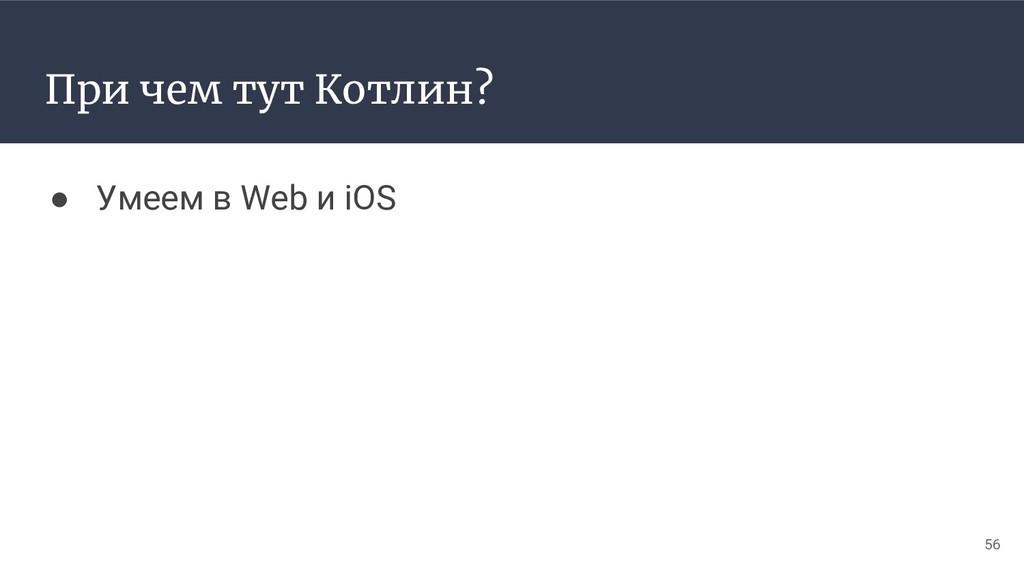 При чем тут Котлин?

• Умеем в Web и iOS

56